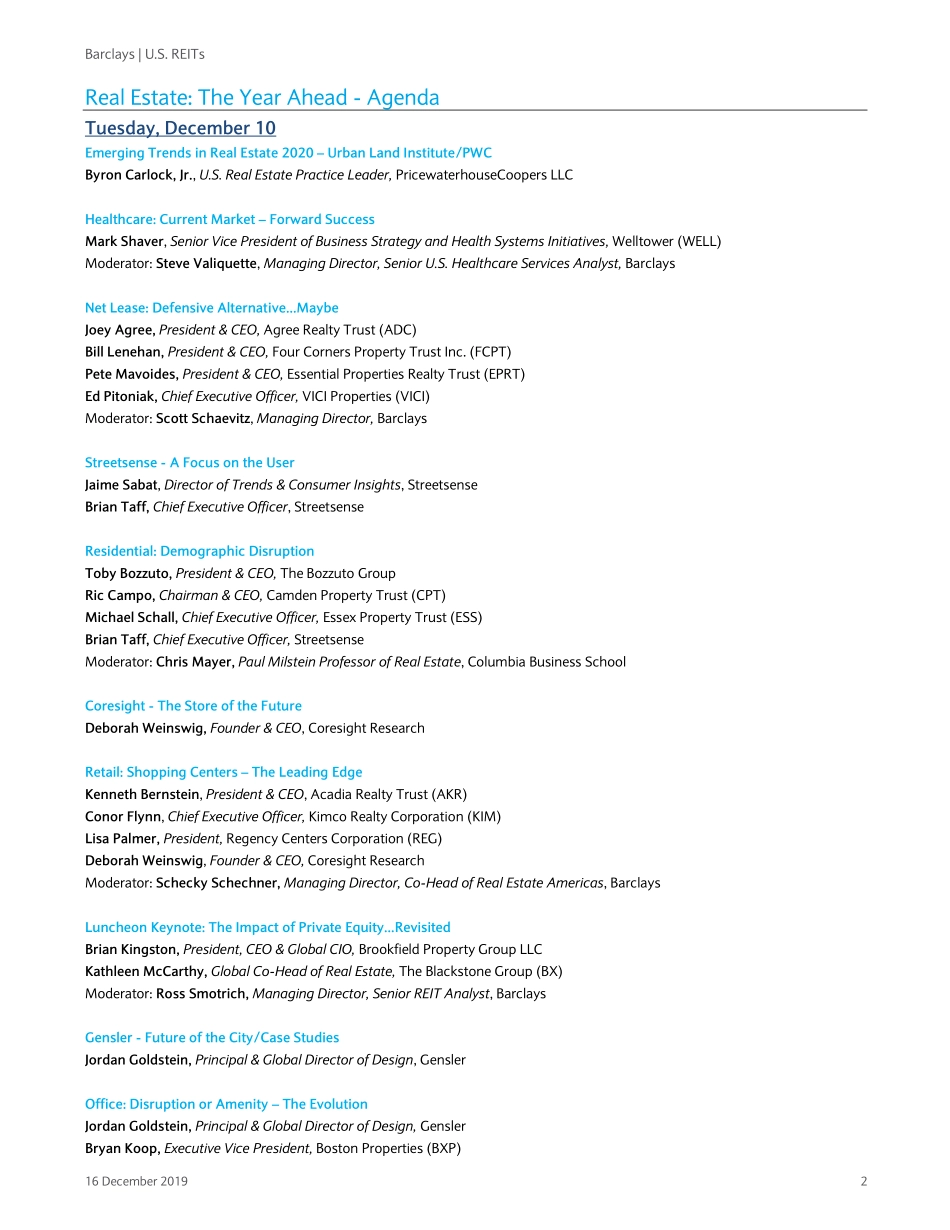 Barclays | U.S. REITs

Real Estate: The Year Ahead - Agenda

Tuesday, December 10

Emerging Trends in Real Estate 2020 – Urban Land Institute/PWC
Byron Carlock, Jr., U.S. Real Estate Practice Leader, PricewaterhouseCoopers LLC

Healthcare: Current Market – Forward Success
Mark Shaver, Senior Vice President of Business Strategy and Health Systems Initiatives, Welltower (WELL)
Moderator: Steve Valiquette, Managing Director, Senior U.S. Healthcare Services Analyst, Barclays

Net Lease: Defensive Alternative…Maybe
Joey Agree, President & CEO, Agree Realty Trust (ADC)
Bill Lenehan, President & CEO, Four Corners Property Trust Inc. (FCPT)
Pete Mavoides, President & CEO, Essential Properties Realty Trust (EPRT)
Ed Pitoniak, Chief Executive Officer, VICI Properties (VICI)
Moderator: Scott Schaevitz, Managing Director, Barclays

Streetsense - A Focus on the User
Jaime Sabat, Director of Trends & Consumer Insights, Streetsense
Brian Taff, Chief Executive Officer, Streetsense

Residential: Demographic Disruption
Toby Bozzuto, President & CEO, The Bozzuto Group
Ric Campo, Chairman & CEO, Camden Property Trust (CPT)
Michael Schall, Chief Executive Officer, Essex Property Trust (ESS)
Brian Taff, Chief Executive Officer, Streetsense
Moderator: Chris Mayer, Paul Milstein Professor of Real Estate, Columbia Business School

Coresight - The Store of the Future
Deborah Weinswig, Founder & CEO, Coresight Research

Retail: Shopping Centers – The Leading Edge
Kenneth Bernstein, President & CEO, Acadia Realty Trust (AKR)
Conor Flynn, Chief Executive Officer, Kimco Realty Corporation (KIM)
Lisa Palmer, President, Regency Centers Corporation (REG)
Deborah Weinswig, Founder & CEO, Coresight Research
Moderator: Schecky Schechner, Managing Director, Co-Head of Real Estate Americas, Barclays

Luncheon Keynote: The Impact of Private Equity…Revisited
Brian Kingston, President, CEO & Global CIO, Brookfield Property Group LLC
Kathleen McCarthy, Global Co-Head of Real Estate, The Blackstone Group (BX)
Moderator: Ross Smotrich, Managing Director, Senior REIT Analyst, Barclays

Gensler - Future of the City/Case Studies
Jordan Goldstein, Principal & Global Director of Design, Gensler

Office: Disruption or Amenity – The Evolution
Jordan Goldstein, Principal & Global Director of Design, Gensler
Bryan Koop, Executive Vice President, Boston Properties (BXP)

16 December 2019 2